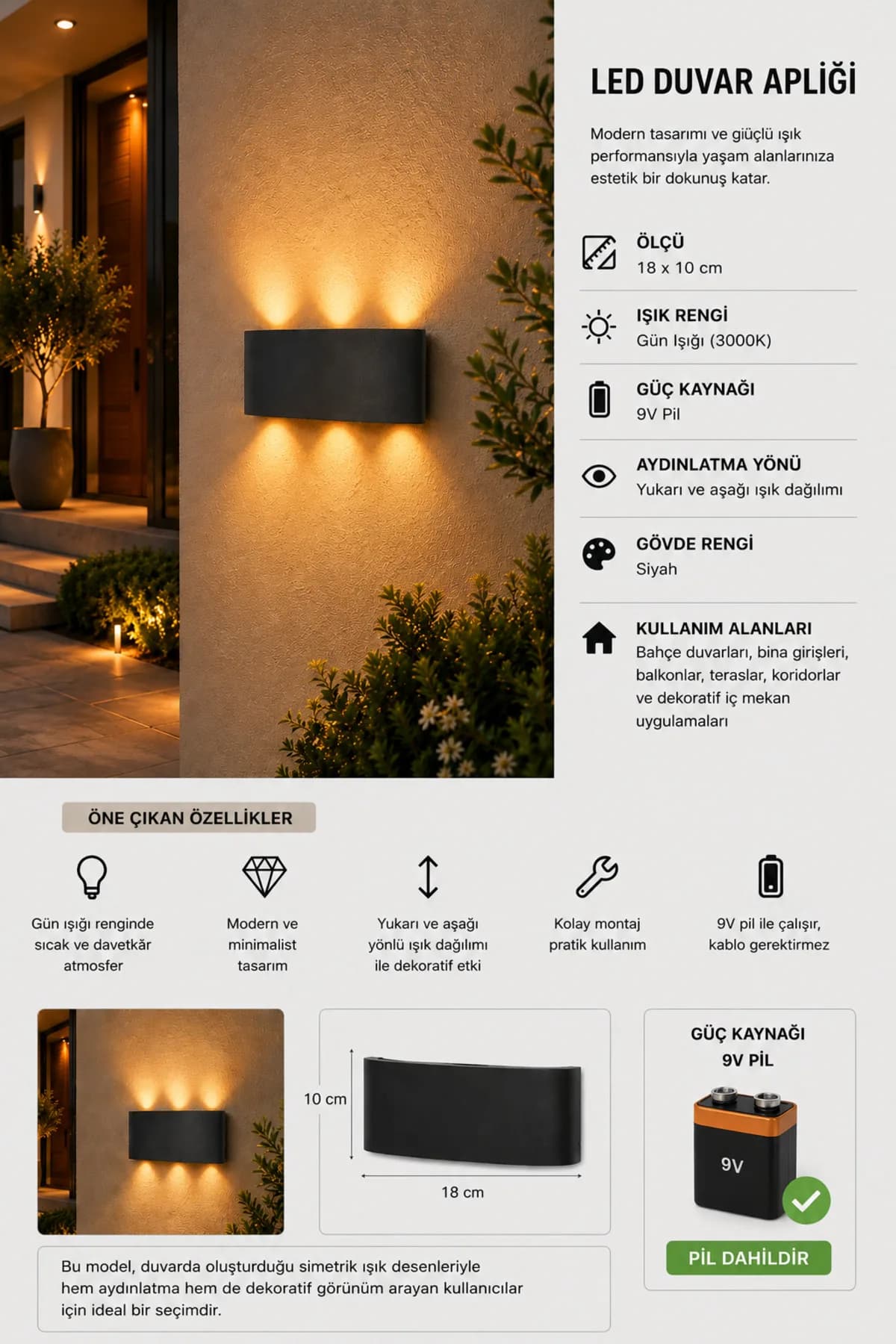 LED DUVAR APLİĞİ

Modern tasarımı ve güçlü ışık performansıyla yaşam alanlarınıza estetik bir dokunuş katar.

ÖLÇÜ
18 x 10 cm

IŞIK RENGİ
Gün Işığı (3000K)

GÜÇ KAYNAĞI
9V Pil

AYDINLATMA YÖNÜ
Yukarı ve aşağı ışık dağılımı

GÖVDE RENGİ
Siyah

KULLANIM ALANLARI
Bahçe duvarları, bina girişleri, balkonlar, teraslar, koridorlar ve dekoratif iç mekan uygulamaları

ÖNE ÇIKAN ÖZELLİKLER

Gün ışığı renginde sıcak ve davetkâr atmosfer

Modern ve minimalist tasarım

Yukarı ve aşağı yönlü ışık dağılımı ile dekoratif etki

Kolay montaj pratik kullanım

9V pil ile çalışır, kablo gerektirmez

10 cm

18 cm

GÜÇ KAYNAĞI
9V PİL

9V

PİL DAHİLDİR

Bu model, duvarda oluşturduğu simetrik ışık desenleriyle hem aydınlatma hem de dekoratif görünüm arayan kullanıcılar için ideal bir seçimdir.